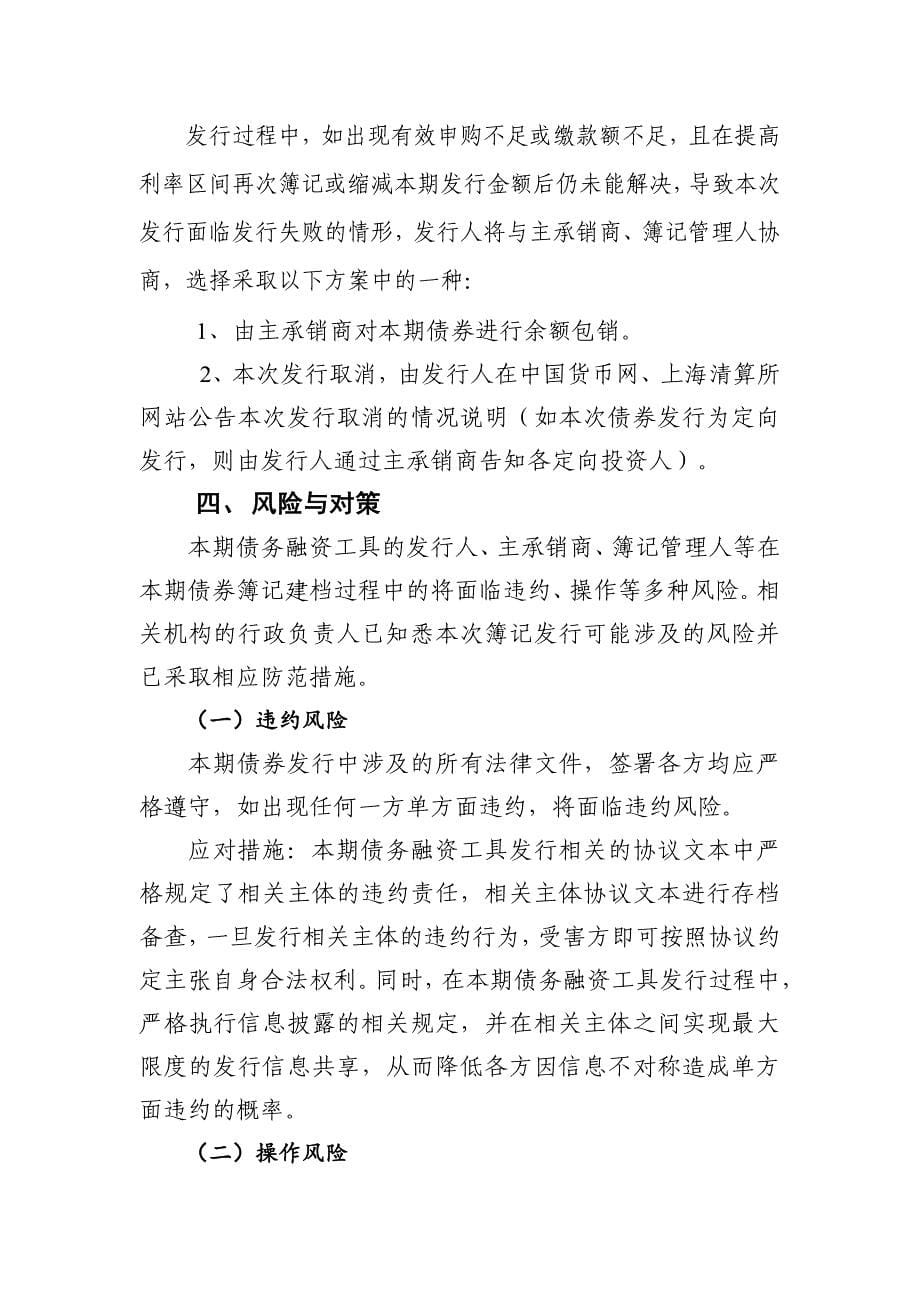 发行过程中，如出现有效申购不足或缴款额不足，且在提高利率区间再次簿记或缩减本期发行金额后仍未能解决，导致本次发行面临发行失败的情形，发行人将与主承销商、簿记管理人协商，选择采取以下方案中的一种：

1、由主承销商对本期债券进行余额包销。

2、本次发行取消，由发行人在中国货币网、上海清算所网站公告本次发行取消的情况说明（如本次债券发行为定向发行，则由发行人通过主承销商告知各定向投资人）。

四、风险与对策

本期债务融资工具的发行人、主承销商、簿记管理人等在本期债券簿记建档过程中的将面临违约、操作等多种风险。相关机构的行政负责人已知悉本次簿记发行可能涉及的风险并已采取相应防范措施。

（一）违约风险

本期债券发行中涉及的所有法律文件，签署各方均应严格遵守，如出现任何一方单方面违约，将面临违约风险。

应对措施：本期债务融资工具发行相关的协议文本中严格规定了相关主体的违约责任，相关主体协议文本进行存档备查，一旦发行相关主体的违约行为，受害方即可按照协议约定主张自身合法权利。同时，在本期债务融资工具发行过程中，严格执行信息披露的相关规定，并在相关主体之间实现最大限度的发行信息共享，从而降低各方因信息不对称造成单方面违约的概率。

（二）操作风险